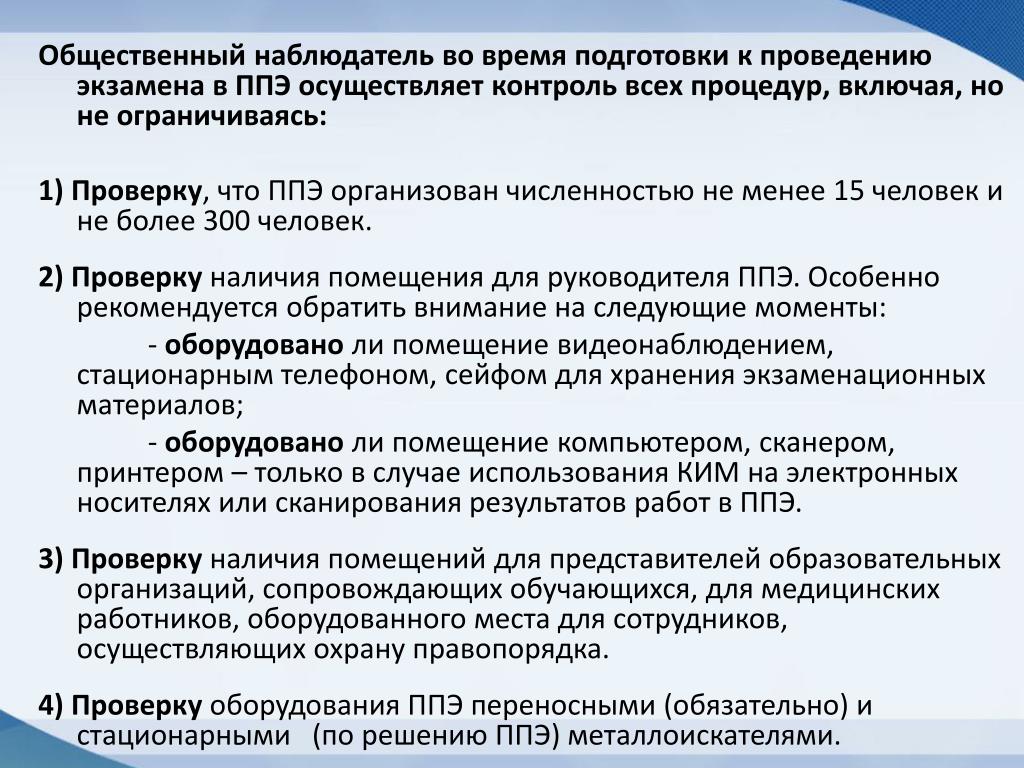 Общественный наблюдатель во время подготовки к проведению экзамена в ППЭ осуществляет контроль всех процедур, включая, но не ограничиваясь:

1) Проверку, что ППЭ организован численностью не менее 15 человек и не более 300 человек.

2) Проверку наличия помещения для руководителя ППЭ. Особенно рекомендуется обратить внимание на следующие моменты:

- оборудовано ли помещение видеонаблюдением, стационарным телефоном, сейфом для хранения экзаменационных материалов;

- оборудовано ли помещение компьютером, сканером, принтером – только в случае использования КИМ на электронных носителях или сканирования результатов работ в ППЭ.

3) Проверку наличия помещений для представителей образовательных организаций, сопровождающих обучающихся, для медицинских работников, оборудованного места для сотрудников, осуществляющих охрану правопорядка.

4) Проверку оборудования ППЭ переносными (обязательно) и стационарными (по решению ППЭ) металлоискателями.